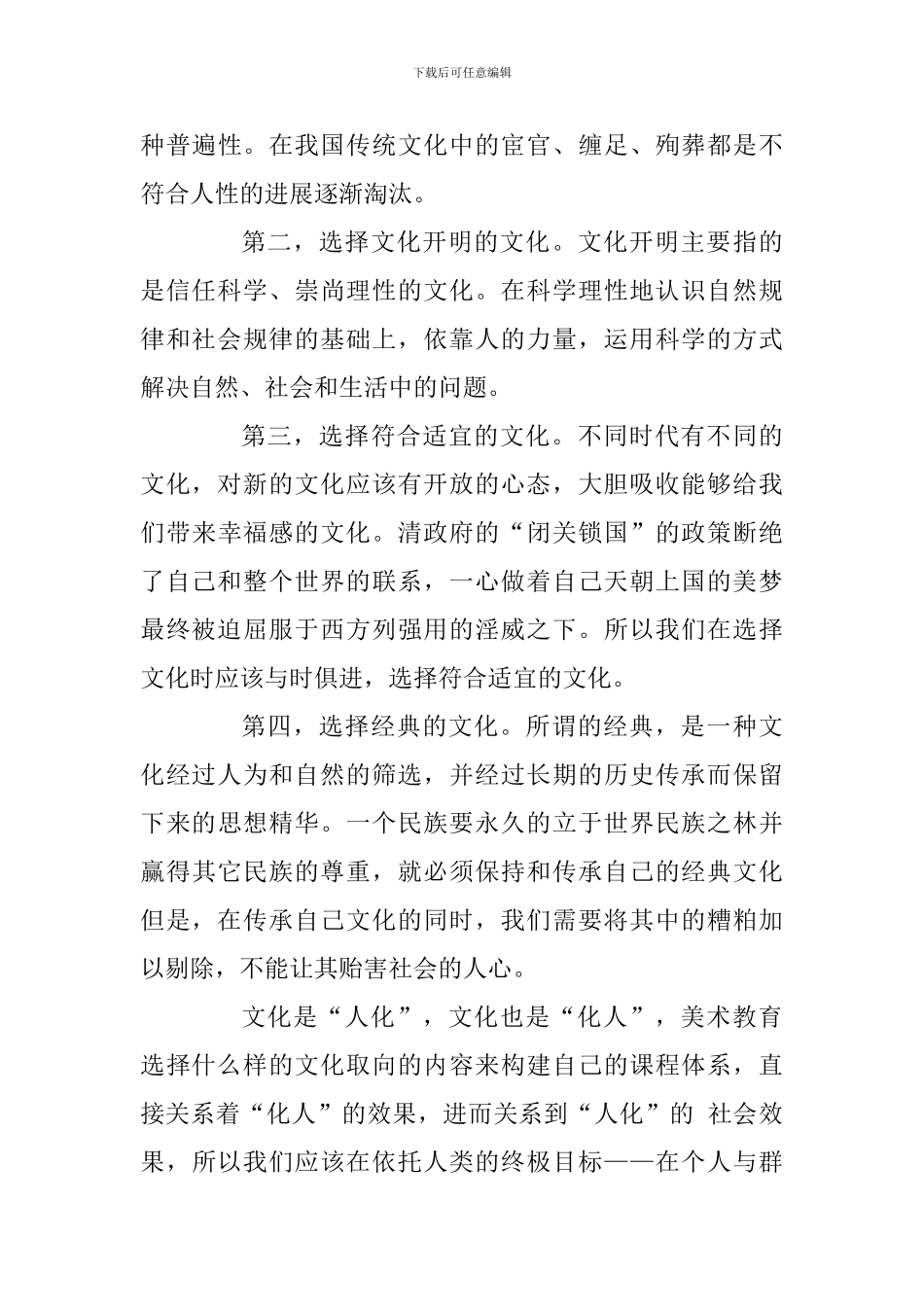 下载后可任意编辑

种普遍性。在我国传统文化中的宦官、缠足、殉葬都是不符合人性的进展逐渐淘汰。

第二，选择文化开明的文化。文化开明主要指的是信任科学、崇尚理性的文化。在科学理性地认识自然规律和社会规律的基础上，依靠人的力量，运用科学的方式解决自然、社会和生活中的问题。

第三，选择符合适宜的文化。不同时代有不同的文化，对新的文化应该有开放的心态，大胆吸收能够给我们带来幸福感的文化。清政府的“闭关锁国”的政策断绝了自己和整个世界的联系，一心做着自己天朝上国的美梦最终被迫屈服于西方列强用的淫威之下。所以我们在选择文化时应该与时俱进，选择符合适宜的文化。

第四，选择经典的文化。所谓的经典，是一种文化经过人为和自然的筛选，并经过长期的历史传承而保留下来的思想精华。一个民族要永久的立于世界民族之林并赢得其它民族的尊重，就必须保持和传承自己的经典文化但是，在传承自己文化的同时，我们需要将其中的糟粕加以剔除，不能让其贻害社会的人心。

文化是“人化”，文化也是“化人”，美术教育选择什么样的文化取向的内容来构建自己的课程体系，直接关系着“化人”的效果，进而关系到“人化”的 社会效果，所以我们应该在依托人类的终极目标——在个人与群